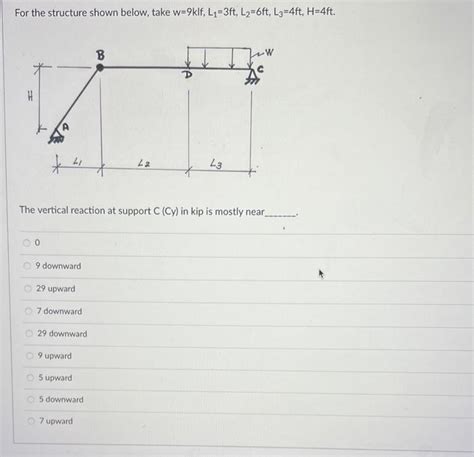 For the structure shown below, take w=9klf, $L_1$=3ft, $L_2$=6ft, $L_3$=4ft, H=4ft.

B
W
D
C
H
A
$L_1$
$L_2$
$L_3$

The vertical reaction at support C (Cy) in kip is mostly near_______.

0

9 downward

29 upward

7 downward

29 downward

9 upward

5 upward

5 downward

7 upward